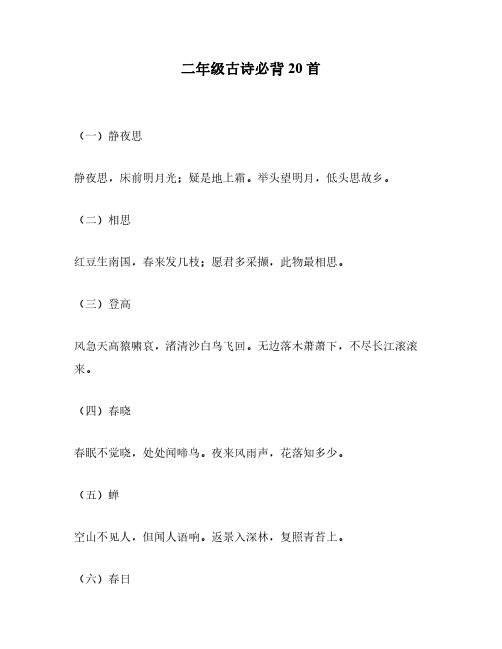 二年级古诗必背 20 首

（一）静夜思

静夜思，床前明月光；疑是地上霜。举头望明月，低头思故乡。

（二）相思

红豆生南国，春来发几枝；愿君多采撷，此物最相思。

（三）登高

风急天高猿啸哀，渚清沙白鸟飞回。无边落木萧萧下，不尽长江滚滚来。

（四）春晓

春眠不觉晓，处处闻啼鸟。夜来风雨声，花落知多少。

（五）蝉

空山不见人，但闻人语响。返景入深林，复照青苔上。

（六）春日